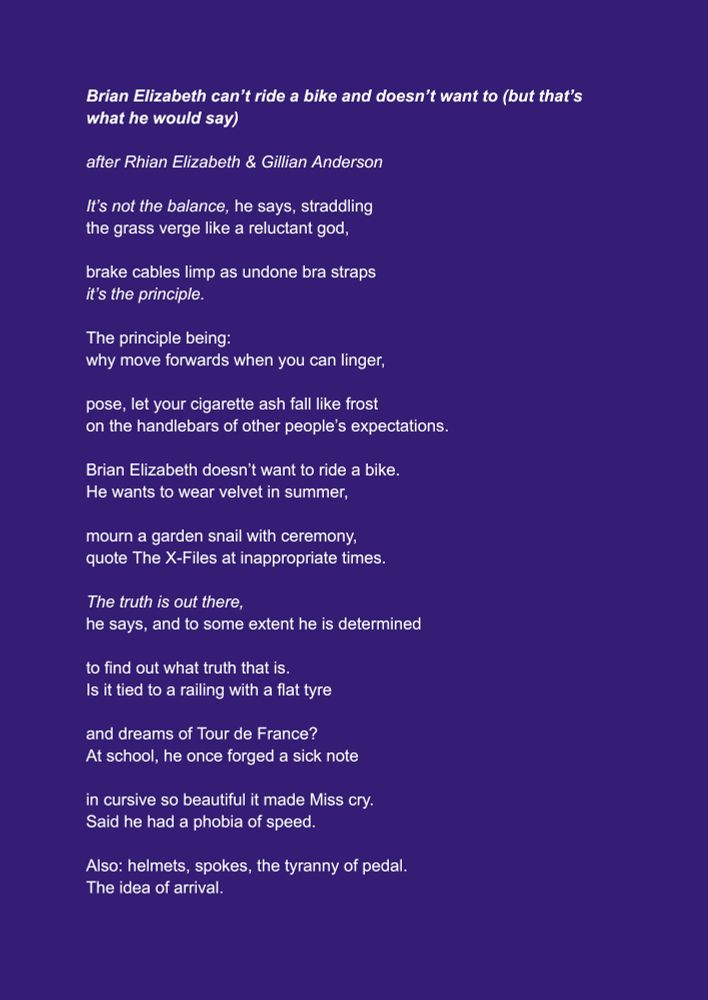 Brian Elizabeth can't ride a bike and doesn't want to (but that's what he would say)

after Rhian Elizabeth & Gillian Anderson

It's not the balance, he says, straddling
the grass verge like a reluctant god,

brake cables limp as undone bra straps
it's the principle.

The principle being:
why move forwards when you can linger,

pose, let your cigarette ash fall like frost
on the handlebars of other people's expectations.

Brian Elizabeth doesn't want to ride a bike.
He wants to wear velvet in summer,

mourn a garden snail with ceremony,
quote The X-Files at inappropriate times.

The truth is out there,
he says, and to some extent he is determined

to find out what truth that is.
Is it tied to a railing with a flat tyre

and dreams of Tour de France?
At school, he once forged a sick note

in cursive so beautiful it made Miss cry.
Said he had a phobia of speed.

Also: helmets, spokes, the tyranny of pedal.
The idea of arrival.